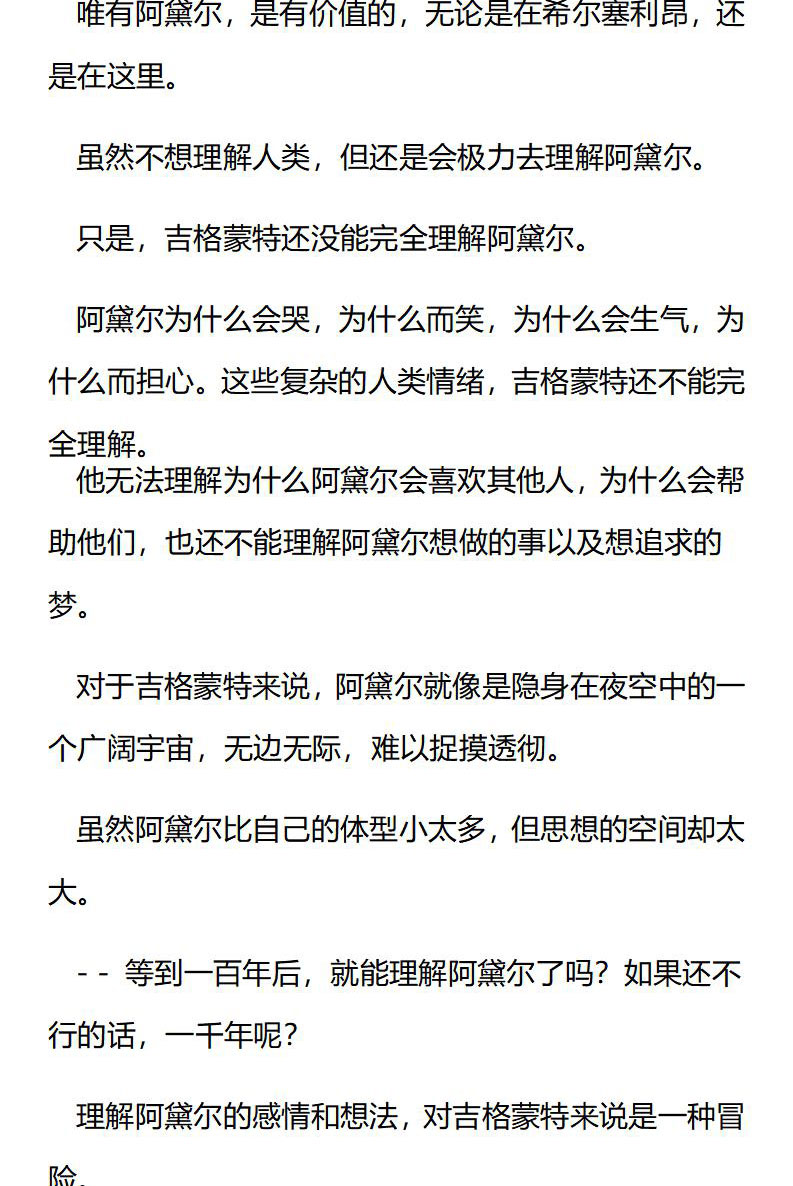 唯有阿黛尔，是有价值的，无论是在希尔塞利昂，还是在这里。

虽然不想理解人类，但还是会极力去理解阿黛尔。

只是，吉格蒙特还没能完全理解阿黛尔。

阿黛尔为什么会哭，为什么而笑，为什么会生气，为什么而担心。这些复杂的人类情绪，吉格蒙特还不能完全理解。
他无法理解为什么阿黛尔会喜欢其他人，为什么会帮助他们，也还不能理解阿黛尔想做的事以及想追求的梦。

对于吉格蒙特来说，阿黛尔就像是隐身在夜空中的一个广阔宇宙，无边无际，难以捉摸透彻。

虽然阿黛尔比自己的体型小太多，但思想的空间却太大。

-- 等到一百年后，就能理解阿黛尔了吗？如果还不行的话，一千年呢？

理解阿黛尔的感情和想法，对吉格蒙特来说是一种冒险。